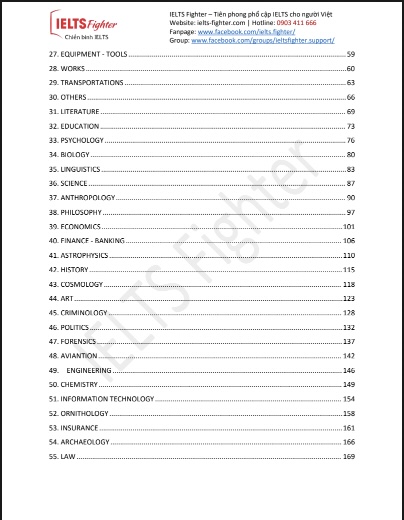 IELTS Fighter
Chiến binh IELTS

IELTS Fighter – Tiên phong phổ cập IELTS cho người Việt
Website: ielts-fighter.com | Hotline: 0903 411 666
Fanpage: www.facebook.com/ielts.fighter/
Group: www.facebook.com/groups/ieltsfighter.support/

27. EQUIPMENT - TOOLS ........ 59
28. WORKS ........ 60
29. TRANSPORTATIONS ........ 63
30. OTHERS ........ 66
31. LITERATURE ........ 69
32. EDUCATION ........ 73
33. PSYCHOLOGY ........ 76
34. BIOLOGY ........ 80
35. LINGUISTICS ........ 83
36. SCIENCE ........ 87
37. ANTHROPOLOGY ........ 90
38. PHILOSOPHY ........ 97
39. ECONOMICS ........ 101
40. FINANCE - BANKING ........ 106
41. ASTROPHYSICS ........ 110
42. HISTORY ........ 115
43. COSMOLOGY ........ 118
44. ART ........ 123
45. CRIMINOLOGY ........ 128
46. POLITICS ........ 132
47. FORENSICS ........ 137
48. AVIANTION ........ 142
49. ENGINEERING ........ 146
50. CHEMISTRY ........ 149
51. INFORMATION TECHNOLOGY ........ 154
52. ORNITHOLOGY ........ 158
53. INSURANCE ........ 161
54. ARCHAEOLOGY ........ 166
55. LAW ........ 169

IELTS Fighter